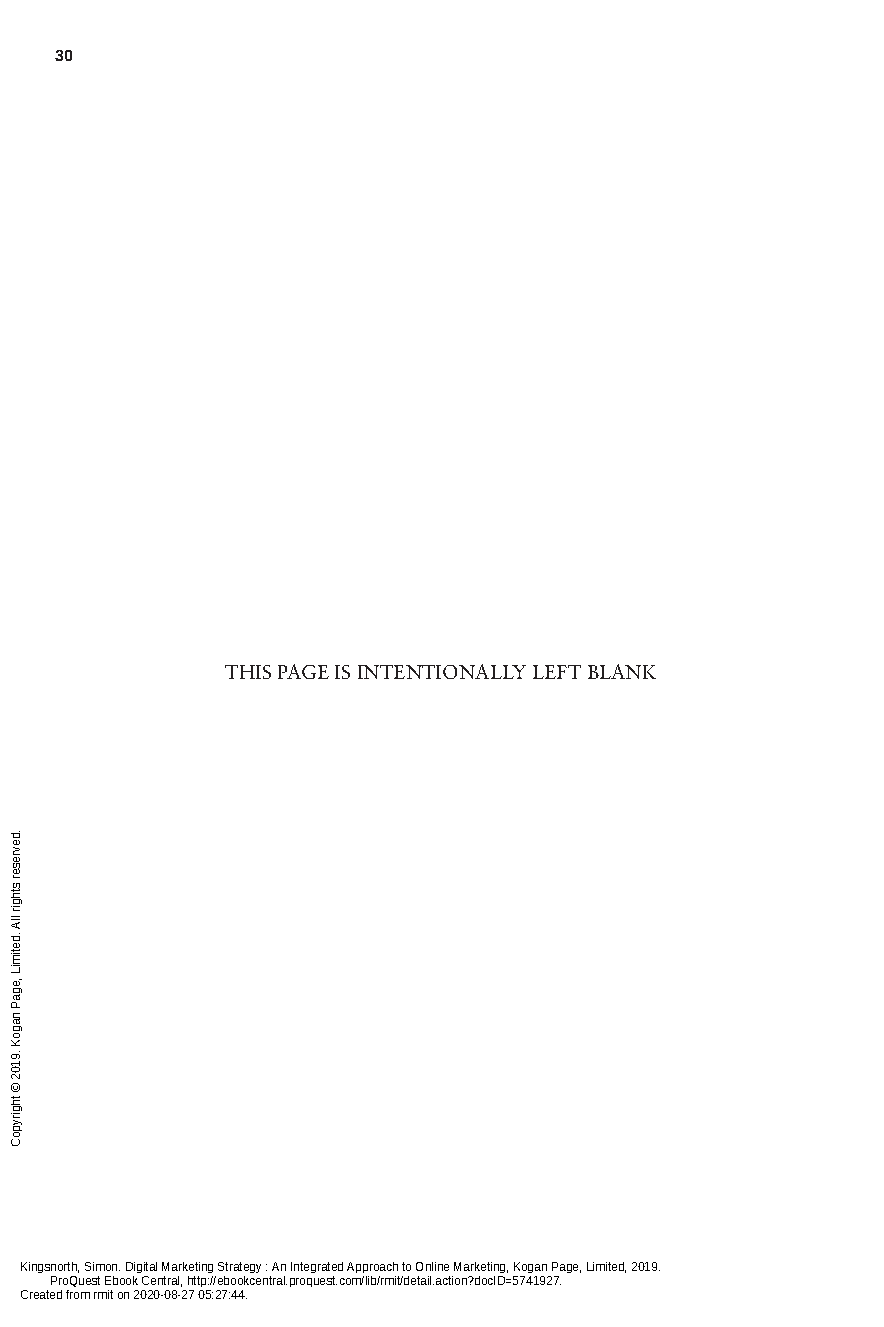 30

THIS PAGE IS INTENTIONALLY LEFT BLANK

Copyright © 2019. Kogan Page, Limited. All rights reserved.

Kingsnorth, Simon. Digital Marketing Strategy : An Integrated Approach to Online Marketing, Kogan Page, Limited, 2019. ProQuest Ebook Central, http://ebookcentral.proquest.com/lib/rmit/detail.action?docID=5741927.
Created from rmit on 2020-08-27 05:27:44.